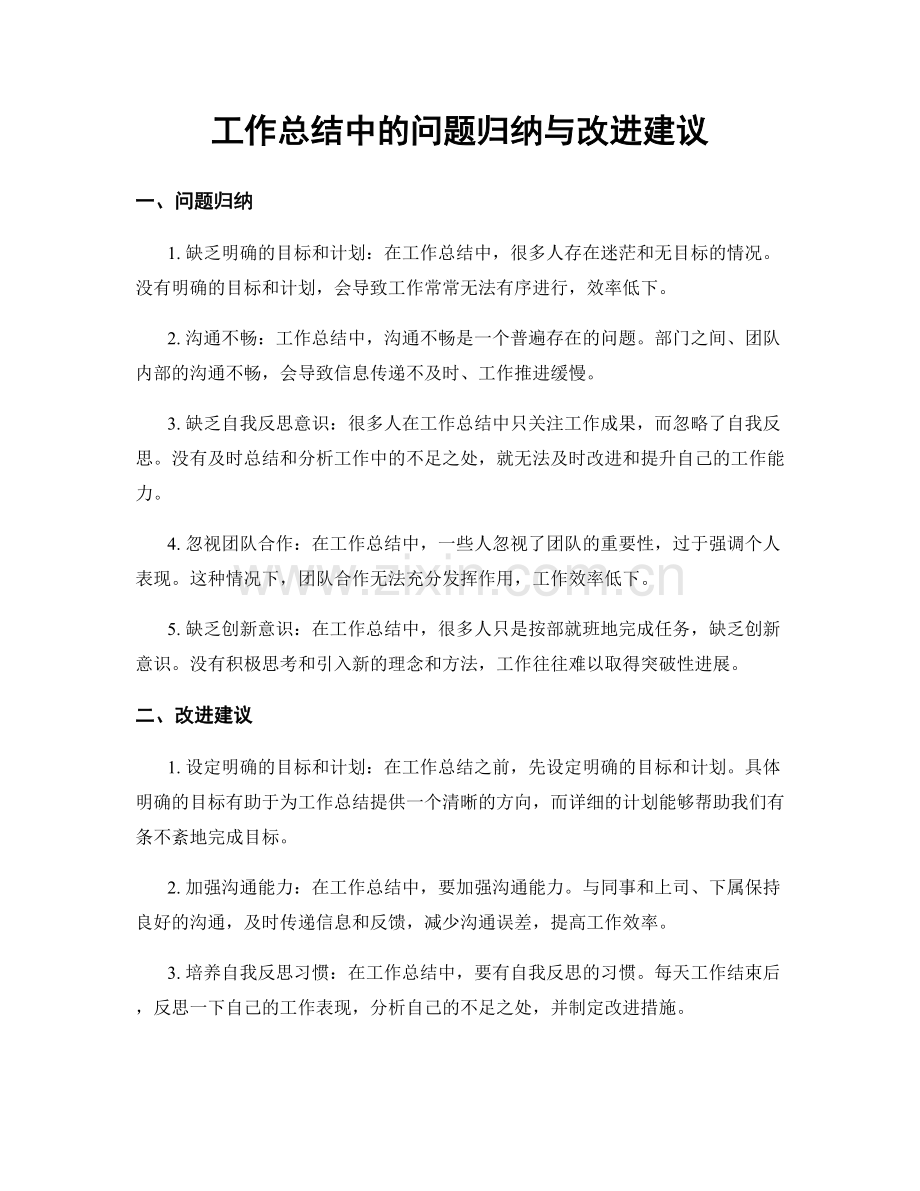 工作总结中的问题归纳与改进建议

一、问题归纳

1.缺乏明确的目标和计划：在工作总结中，很多人存在迷茫和无目标的情况。没有明确的目标和计划，会导致工作常常无法有序进行，效率低下。

2.沟通不畅：工作总结中，沟通不畅是一个普遍存在的问题。部门之间、团队内部的沟通不畅，会导致信息传递不及时、工作推进缓慢。

3.缺乏自我反思意识：很多人在工作总结中只关注工作成果，而忽略了自我反思。没有及时总结和分析工作中的不足之处，就无法及时改进和提升自己的工作能力。

4.忽视团队合作：在工作总结中，一些人忽视了团队的重要性，过于强调个人表现。这种情况下，团队合作无法充分发挥作用，工作效率低下。

5.缺乏创新意识：在工作总结中，很多人只是按部就班地完成任务，缺乏创新意识。没有积极思考和引入新的理念和方法，工作往往难以取得突破性进展。

二、改进建议

1.设定明确的目标和计划：在工作总结之前，先设定明确的目标和计划。具体明确的目标有助于为工作总结提供一个清晰的方向，而详细的计划能够帮助我们有条不紊地完成目标。

2.加强沟通能力：在工作总结中，要加强沟通能力。与同事和上司、下属保持良好的沟通，及时传递信息和反馈，减少沟通误差，提高工作效率。

3.培养自我反思习惯：在工作总结中，要有自我反思的习惯。每天工作结束后，反思一下自己的工作表现，分析自己的不足之处，并制定改进措施。

www.zixin.com.cn